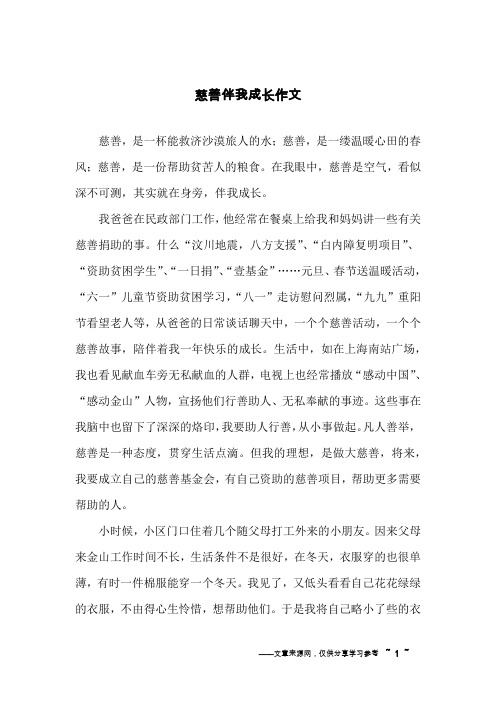 慈善伴我成长作文

慈善，是一杯能救济沙漠旅人的水；慈善，是一缕温暖心田的春风；慈善，是一份帮助贫苦人的粮食。在我眼中，慈善是空气，看似深不可测，其实就在身旁，伴我成长。

我爸爸在民政部门工作，他经常在餐桌上给我和妈妈讲一些有关慈善捐助的事。什么“汶川地震，八方支援”、“白内障复明项目”、“资助贫困学生”、“一日捐”、“壹基金”……元旦、春节送温暖活动，“六一”儿童节资助贫困学习，“八一”走访慰问烈属，“九九”重阳节看望老人等，从爸爸的日常谈话聊天中，一个个慈善活动，一个个慈善故事，陪伴着我一年快乐的成长。生活中，如在上海南站广场，我也看见献血车旁无私献血的人群，电视上也经常播放“感动中国”、“感动金山”人物，宣扬他们行善助人、无私奉献的事迹。这些事在我脑中也留下了深深的烙印，我要助人行善，从小事做起。凡人善举，慈善是一种态度，贯穿生活点滴。但我的理想，是做大慈善，将来，我要成立自己的慈善基金会，有自己资助的慈善项目，帮助更多需要帮助的人。

小时候，小区门口住着几个随父母打工外来的小朋友。因来父母来金山工作时间不长，生活条件不是很好，在冬天，衣服穿的也很单薄，有时一件棉服能穿一个冬天。我见了，又低头看看自己花花绿绿的衣服，不由得心生怜惜，想帮助他们。于是我将自己略小了些的衣

——文章来源网，仅供分享学习参考 ~ 1 ~